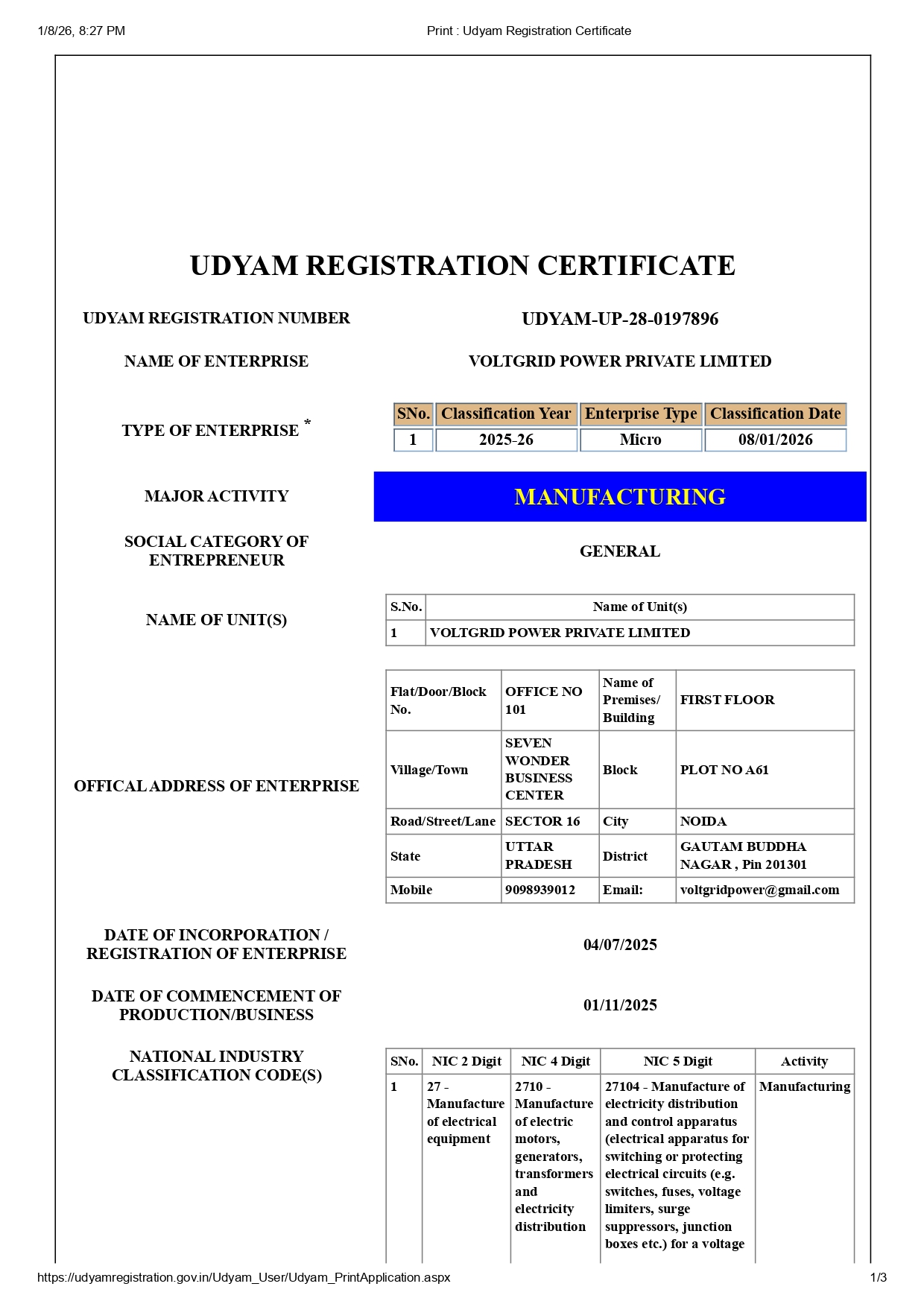 1/8/26, 8:27 PM Print : Udyam Registration Certificate

UDYAM REGISTRATION CERTIFICATE

UDYAM REGISTRATION NUMBER
UDYAM-UP-28-0197896

NAME OF ENTERPRISE
VOLTGRID POWER PRIVATE LIMITED

TYPE OF ENTERPRISE *

| SNo. | Classification Year | Enterprise Type | Classification Date |
|---|---|---|---|
| 1 | 2025-26 | Micro | 08/01/2026 |

MAJOR ACTIVITY
MANUFACTURING

SOCIAL CATEGORY OF ENTREPRENEUR
GENERAL

NAME OF UNIT(S)

| S.No. | Name of Unit(s) |
|---|---|
| 1 | VOLTGRID POWER PRIVATE LIMITED |

OFFICAL ADDRESS OF ENTERPRISE

| Flat/Door/Block No. | OFFICE NO 101 | Name of Premises/ Building | FIRST FLOOR |
|---|---|---|---|
| Village/Town | SEVEN WONDER BUSINESS CENTER | Block | PLOT NO A61 |
| Road/Street/Lane | SECTOR 16 | City | NOIDA |
| State | UTTAR PRADESH | District | GAUTAM BUDDHA NAGAR , Pin 201301 |
| Mobile | 9098939012 | Email: | voltgridpower@gmail.com |

DATE OF INCORPORATION / REGISTRATION OF ENTERPRISE
04/07/2025

DATE OF COMMENCEMENT OF PRODUCTION/BUSINESS
01/11/2025

NATIONAL INDUSTRY CLASSIFICATION CODE(S)

| SNo. | NIC 2 Digit | NIC 4 Digit | NIC 5 Digit | Activity |
|---|---|---|---|---|
| 1 | 27 - Manufacture of electrical equipment | 2710 - Manufacture of electric motors, generators, transformers and electricity distribution | 27104 - Manufacture of electricity distribution and control apparatus (electrical apparatus for switching or protecting electrical circuits (e.g. switches, fuses, voltage limiters, surge suppressors, junction boxes etc.) for a voltage | Manufacturing |

https://udyamregistration.gov.in/Udyam_User/Udyam_PrintApplication.aspx 1/3